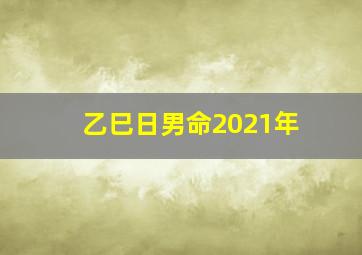 乙巳日男命2021年